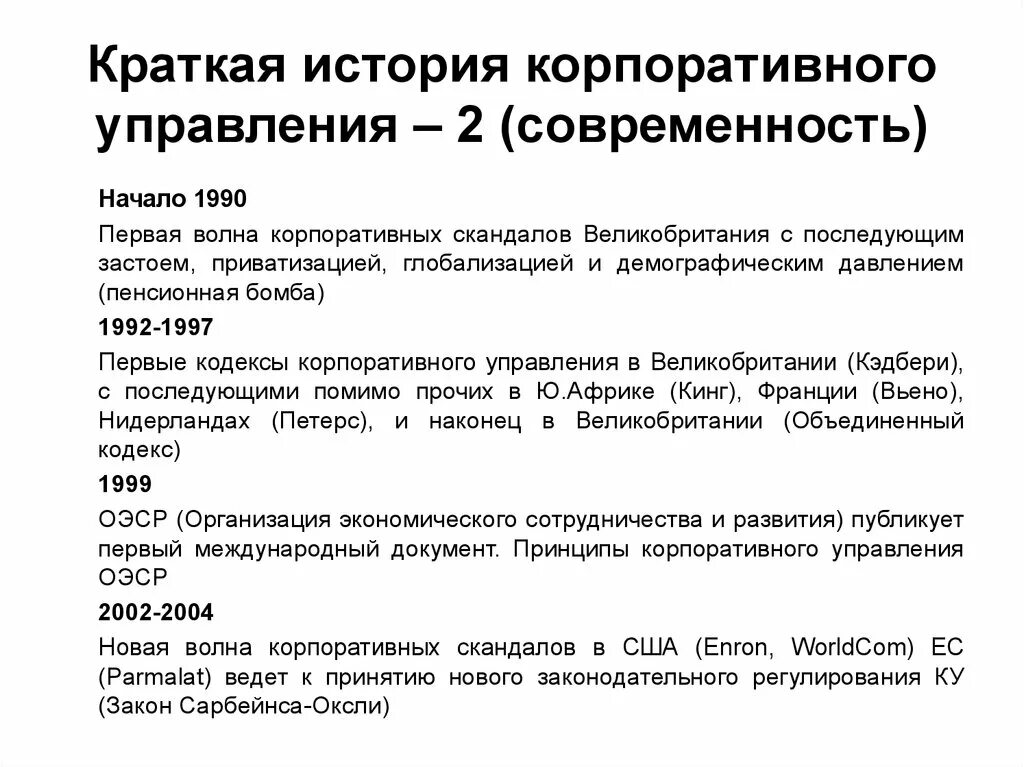 Краткая история корпоративного управления – 2 (современность)

Начало 1990

Первая волна корпоративных скандалов Великобритания с последующим застоем, приватизацией, глобализацией и демографическим давлением (пенсионная бомба)

1992-1997

Первые кодексы корпоративного управления в Великобритании (Кэдбери), с последующими помимо прочих в Ю.Африке (Кинг), Франции (Вьено), Нидерландах (Петерс), и наконец в Великобритании (Объединенный кодекс)

1999

ОЭСР (Организация экономического сотрудничества и развития) публикует первый международный документ. Принципы корпоративного управления ОЭСР

2002-2004

Новая волна корпоративных скандалов в США (Enron, WorldCom) ЕС (Parmalat) ведет к принятию нового законодательного регулирования КУ (Закон Сарбейнса-Оксли)